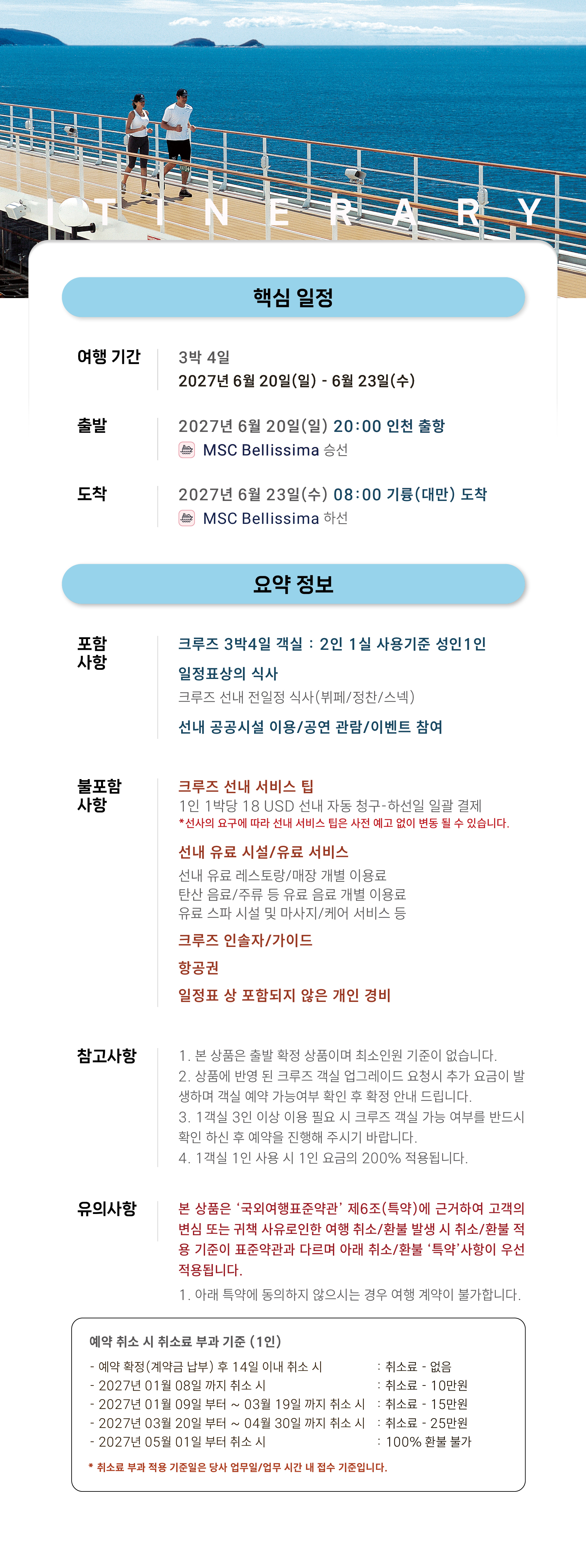 ITINERARY

핵심 일정

여행 기간
3박 4일
2027년 6월 20일(일) - 6월 23일(수)

출발
2027년 6월 20일(일) 20:00 인천 출항
MSC Bellissima 승선

도착
2027년 6월 23일(수) 08:00 기륭(대만) 도착
MSC Bellissima 하선

요약 정보

포함 사항
크루즈 3박4일 객실 : 2인 1실 사용기준 성인1인
일정표상의 식사
크루즈 선내 전일정 식사(뷔페/정찬/스넥)
선내 공공시설 이용/공연 관람/이벤트 참여

불포함 사항
크루즈 선내 서비스 팁
1인 1박당 18 USD 선내 자동 청구-하선일 일괄 결제
*선사의 요구에 따라 선내 서비스 팁은 사전 예고 없이 변동 될 수 있습니다.
선내 유료 시설/유료 서비스
선내 유료 레스토랑/매장 개별 이용료
탄산 음료/주류 등 유료 음료 개별 이용료
유료 스파 시설 및 마사지/케어 서비스 등
크루즈 인솔자/가이드
항공권
일정표 상 포함되지 않은 개인 경비

참고사항
1. 본 상품은 출발 확정 상품이며 최소인원 기준이 없습니다.
2. 상품에 반영 된 크루즈 객실 업그레이드 요청시 추가 요금이 발생하며 객실 예약 가능여부 확인 후 확정 안내 드립니다.
3. 1객실 3인 이상 이용 필요 시 크루즈 객실 가능 여부를 반드시 확인 하신 후 예약을 진행해 주시기 바랍니다.
4. 1객실 1인 사용 시 1인 요금의 200% 적용됩니다.

유의사항
본 상품은 '국외여행표준약관' 제6조(특약)에 근거하여 고객의 변심 또는 귀책 사유로인한 여행 취소/환불 발생 시 취소/환불 적용 기준이 표준약관과 다르며 아래 취소/환불 '특약'사항이 우선 적용됩니다.
1. 아래 특약에 동의하지 않으시는 경우 여행 계약이 불가합니다.

예약 취소 시 취소료 부과 기준 (1인)
- 예약 확정(계약금 납부) 후 14일 이내 취소 시 : 취소료 - 없음
- 2027년 01월 08일 까지 취소 시 : 취소료 - 10만원
- 2027년 01월 09일 부터 ~ 03월 19일 까지 취소 시 : 취소료 - 15만원
- 2027년 03월 20일 부터 ~ 04월 30일 까지 취소 시 : 취소료 - 25만원
- 2027년 05월 01일 부터 취소 시 : 100% 환불 불가
* 취소료 부과 적용 기준일은 당사 업무일/업무 시간 내 접수 기준입니다.